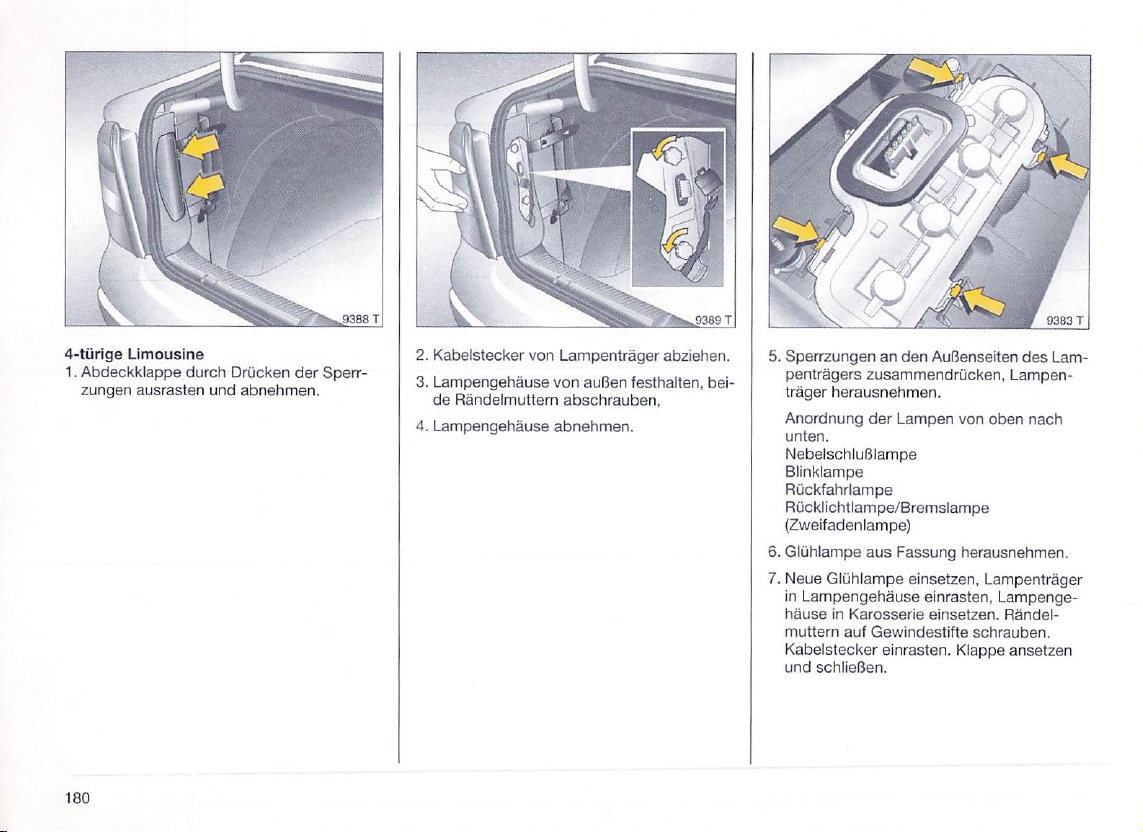 9388 T

4-türige Limousine

1. Abdeckklappe durch Drücken der Sperrzungen ausrasten und abnehmen.

9389 T

2. Kabelstecker von Lampenträger abziehen.

3. Lampengehäuse von außen festhalten, beide Rändelmuttern abschrauben,

4. Lampengehäuse abnehmen.

9383 T

5. Sperrzungen an den Außenseiten des Lampenträgers zusammendrücken, Lampenträger herausnehmen.

Anordnung der Lampen von oben nach unten.
Nebelschlußlampe
Blinklampe
Rückfahrlampe
Rücklichtlampe/Bremslampe
(Zweifadenlampe)

6. Glühlampe aus Fassung herausnehmen.

7. Neue Glühlampe einsetzen, Lampenträger in Lampengehäuse einrasten, Lampengehäuse in Karosserie einsetzen. Rändelmuttern auf Gewindestifte schrauben. Kabelstecker einrasten. Klappe ansetzen und schließen.

180